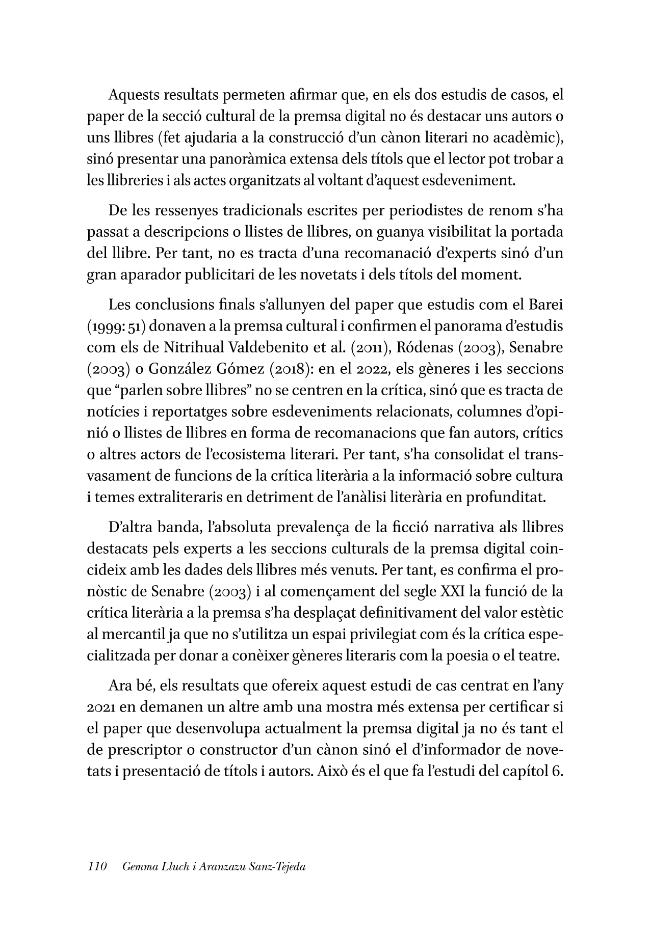 Aquests resultats permeten afirmar que, en els dos estudis de casos, el paper de la secció cultural de la premsa digital no és destacar uns autors o uns llibres (fet ajudaria a la construcció d'un cànon literari no acadèmic), sinó presentar una panoràmica extensa dels títols que el lector pot trobar a les llibreries i als actes organitzats al voltant d'aquest esdeveniment.

De les ressenyes tradicionals escrites per periodistes de renom s'ha passat a descripcions o llistes de llibres, on guanya visibilitat la portada del llibre. Per tant, no es tracta d'una recomanació d'experts sinó d'un gran aparador publicitari de les novetats i dels títols del moment.

Les conclusions finals s'allunyen del paper que estudis com el Barei (1999: 51) donaven a la premsa cultural i confirmen el panorama d'estudis com els de Nitrihual Valdebenito et al. (2011), Ródenas (2003), Senabre (2003) o González Gómez (2018): en el 2022, els gèneres i les seccions que "parlen sobre llibres" no se centren en la crítica, sinó que es tracta de notícies i reportatges sobre esdeveniments relacionats, columnes d'opinió o llistes de llibres en forma de recomanacions que fan autors, crítics o altres actors de l'ecosistema literari. Per tant, s'ha consolidat el transvasament de funcions de la crítica literària a la informació sobre cultura i temes extraliteraris en detriment de l'anàlisi literària en profunditat.

D'altra banda, l'absoluta prevalença de la ficció narrativa als llibres destacats pels experts a les seccions culturals de la premsa digital coincideix amb les dades dels llibres més venuts. Per tant, es confirma el pronòstic de Senabre (2003) i al començament del segle XXI la funció de la crítica literària a la premsa s'ha desplaçat definitivament del valor estètic al mercantil ja que no s'utilitza un espai privilegiat com és la crítica especialitzada per donar a conèixer gèneres literaris com la poesia o el teatre.

Ara bé, els resultats que ofereix aquest estudi de cas centrat en l'any 2021 en demanen un altre amb una mostra més extensa per certificar si el paper que desenvolupa actualment la premsa digital ja no és tant el de prescriptor o constructor d'un cànon sinó el d'informador de novetats i presentació de títols i autors. Això és el que fa l'estudi del capítol 6.

110 Gemma Lluch i Aranzazu Sanz-Tejeda